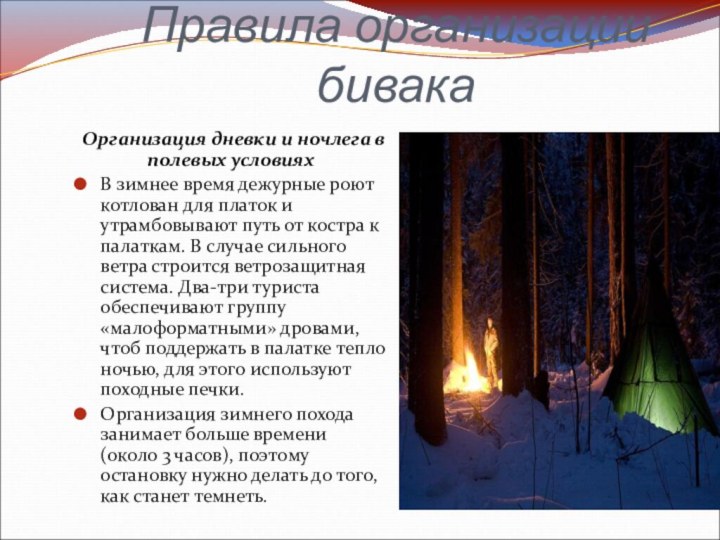 Правила организации бивака

Организация дневки и ночлега в полевых условиях

В зимнее время дежурные роют котлован для платок и утрамбовывают путь от костра к палаткам. В случае сильного ветра строится ветрозащитная система. Два-три туриста обеспечивают группу «малоформатными» дровами, чтоб поддержать в палатке тепло ночью, для этого используют походные печки.

Организация зимнего похода занимает больше времени (около 3 часов), поэтому остановку нужно делать до того, как станет темнеть.